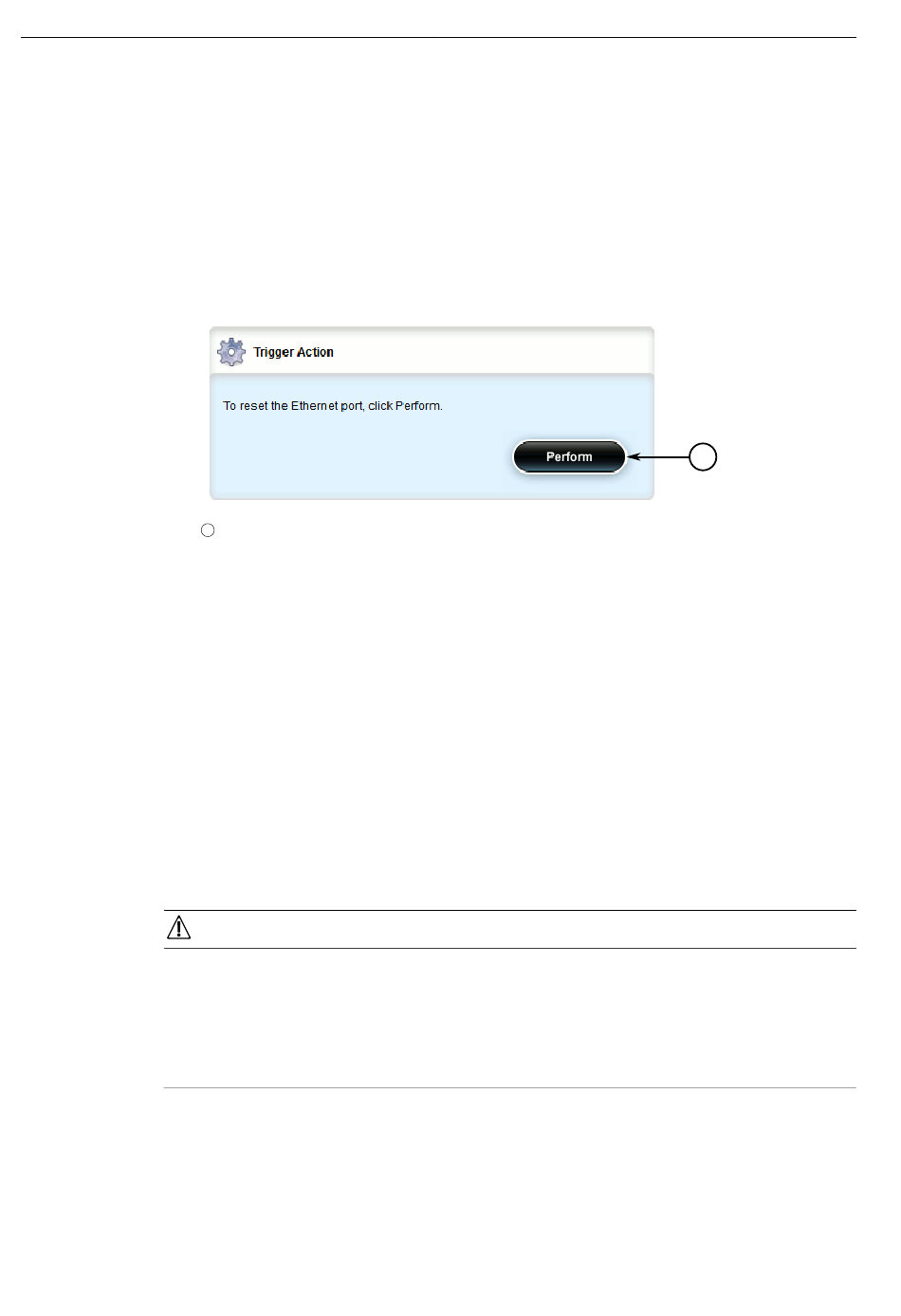 Trigger Action

To reset the Ethernet port, click Perform.

Perform